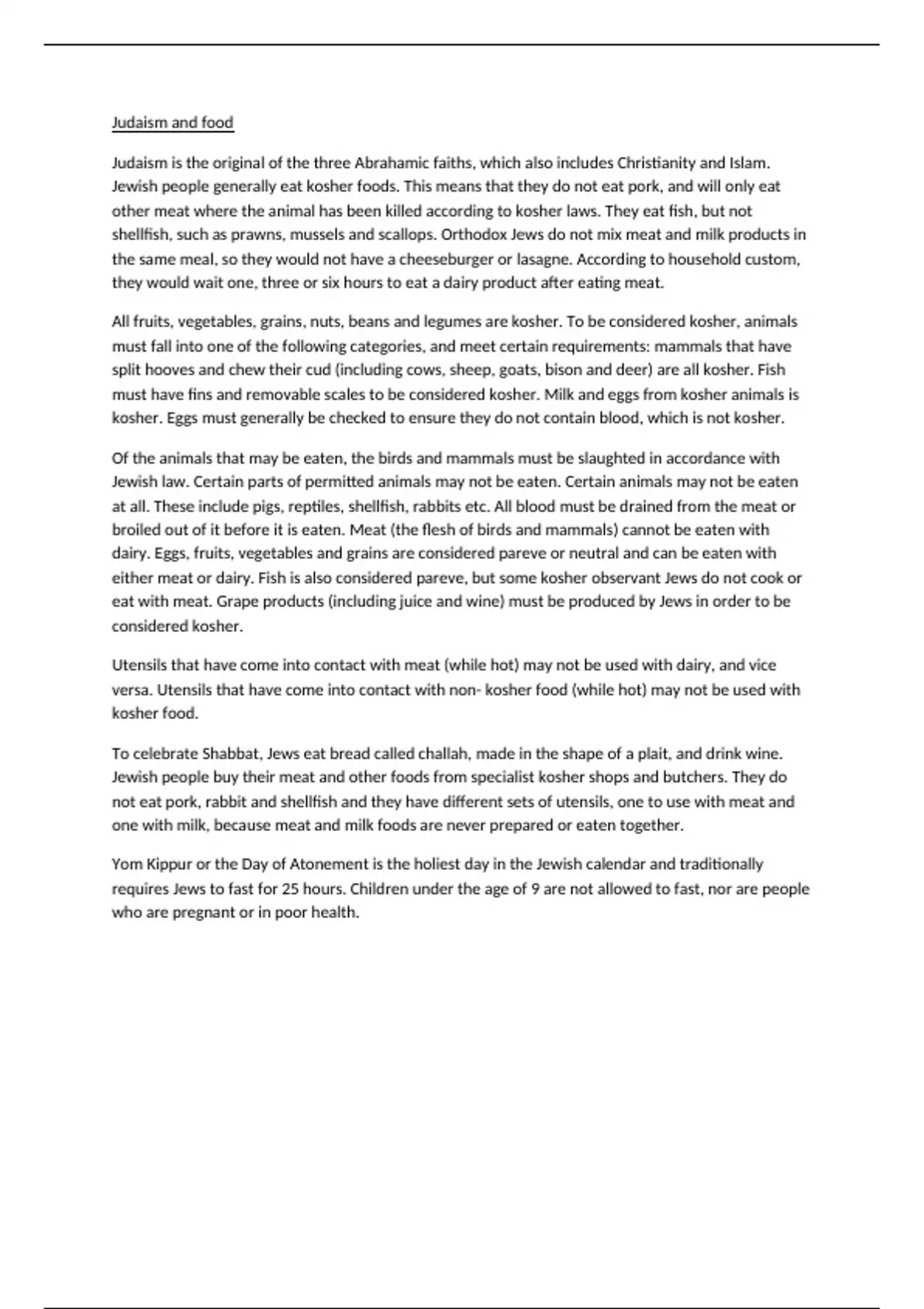 Judaism and food

Judaism is the original of the three Abrahamic faiths, which also includes Christianity and Islam. Jewish people generally eat kosher foods. This means that they do not eat pork, and will only eat other meat where the animal has been killed according to kosher laws. They eat fish, but not shellfish, such as prawns, mussels and scallops. Orthodox Jews do not mix meat and milk products in the same meal, so they would not have a cheeseburger or lasagne. According to household custom, they would wait one, three or six hours to eat a dairy product after eating meat.

All fruits, vegetables, grains, nuts, beans and legumes are kosher. To be considered kosher, animals must fall into one of the following categories, and meet certain requirements: mammals that have split hooves and chew their cud (including cows, sheep, goats, bison and deer) are all kosher. Fish must have fins and removable scales to be considered kosher. Milk and eggs from kosher animals is kosher. Eggs must generally be checked to ensure they do not contain blood, which is not kosher.

Of the animals that may be eaten, the birds and mammals must be slaughted in accordance with Jewish law. Certain parts of permitted animals may not be eaten. Certain animals may not be eaten at all. These include pigs, reptiles, shellfish, rabbits etc. All blood must be drained from the meat or broiled out of it before it is eaten. Meat (the flesh of birds and mammals) cannot be eaten with dairy. Eggs, fruits, vegetables and grains are considered pareve or neutral and can be eaten with either meat or dairy. Fish is also considered pareve, but some kosher observant Jews do not cook or eat with meat. Grape products (including juice and wine) must be produced by Jews in order to be considered kosher.

Utensils that have come into contact with meat (while hot) may not be used with dairy, and vice versa. Utensils that have come into contact with non- kosher food (while hot) may not be used with kosher food.

To celebrate Shabbat, Jews eat bread called challah, made in the shape of a plait, and drink wine. Jewish people buy their meat and other foods from specialist kosher shops and butchers. They do not eat pork, rabbit and shellfish and they have different sets of utensils, one to use with meat and one with milk, because meat and milk foods are never prepared or eaten together.

Yom Kippur or the Day of Atonement is the holiest day in the Jewish calendar and traditionally requires Jews to fast for 25 hours. Children under the age of 9 are not allowed to fast, nor are people who are pregnant or in poor health.